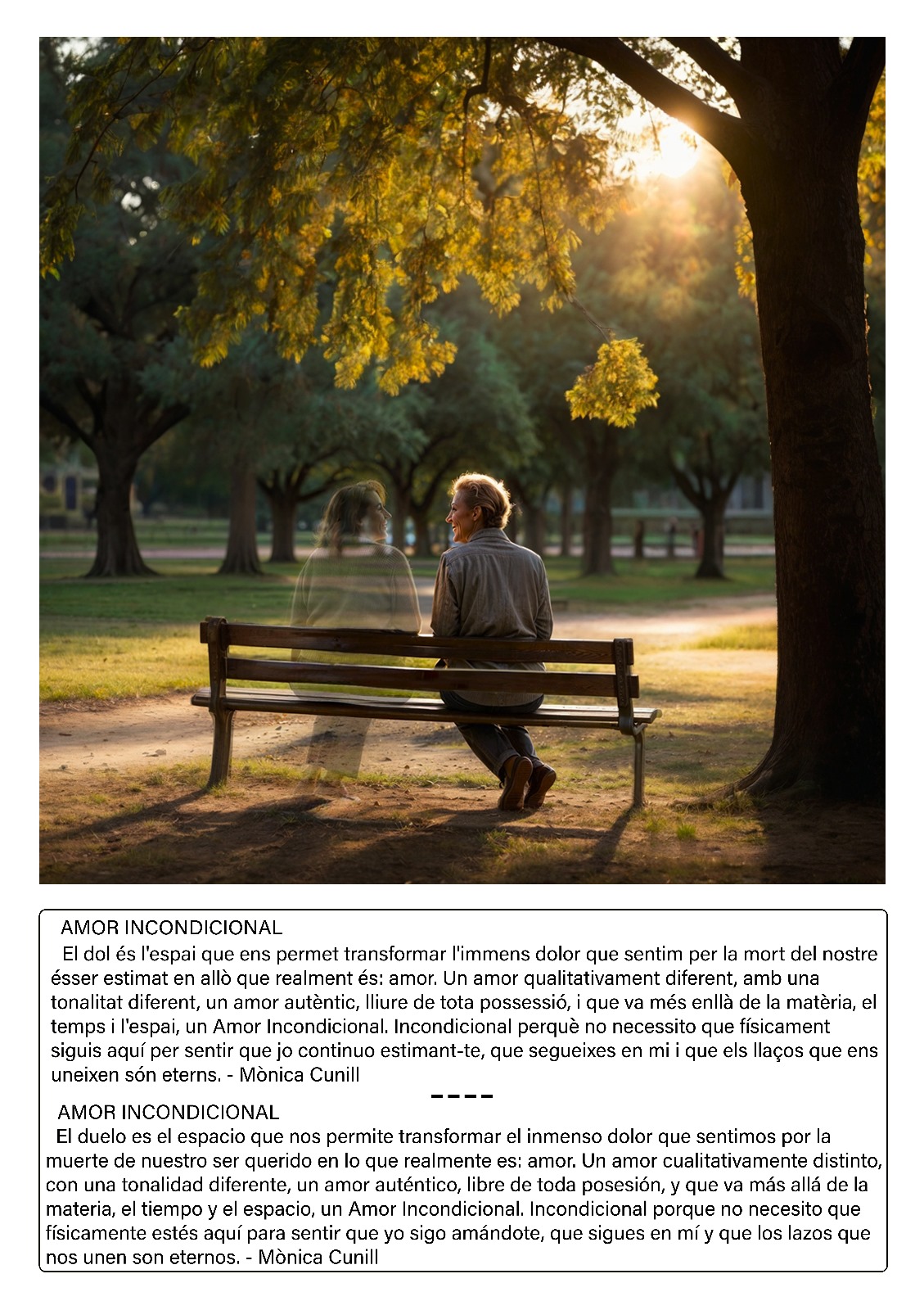 AMOR INCONDICIONAL

El dol és l'espai que ens permet transformar l'immens dolor que sentim per la mort del nostre ésser estimat en allò que realment és: amor. Un amor qualitativament diferent, amb una tonalitat diferent, un amor autèntic, lliure de tota possessió, i que va més enllà de la matèria, el temps i l'espai, un Amor Incondicional. Incondicional perquè no necessito que físicament siguis aquí per sentir que jo continuo estimant-te, que segueixes en mi i que els llaços que ens uneixen són eterns. - Mònica Cunill

----

AMOR INCONDICIONAL

El duelo es el espacio que nos permite transformar el inmenso dolor que sentimos por la muerte de nuestro ser querido en lo que realmente es: amor. Un amor cualitativamente distinto, con una tonalidad diferente, un amor auténtico, libre de toda posesión, y que va más allá de la materia, el tiempo y el espacio, un Amor Incondicional. Incondicional porque no necesito que físicamente estés aquí para sentir que yo sigo amándote, que sigues en mí y que los lazos que nos unen son eternos. - Mònica Cunill